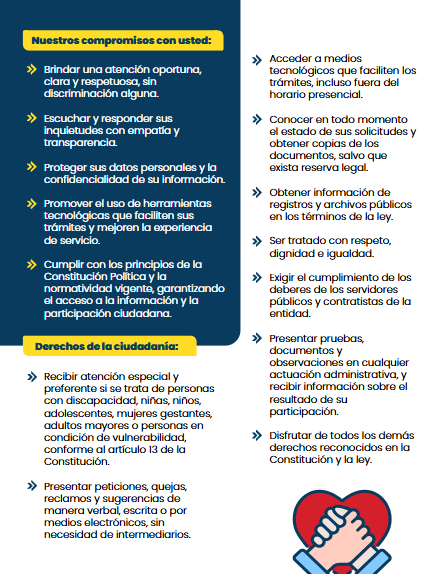 Nuestros compromisos con usted:

Brindar una atención oportuna, clara y respetuosa, sin discriminación alguna.

Escuchar y responder sus inquietudes con empatía y transparencia.

Proteger sus datos personales y la confidencialidad de su información.

Promover el uso de herramientas tecnológicas que faciliten sus trámites y mejoren la experiencia de servicio.

Cumplir con los principios de la Constitución Política y la normatividad vigente, garantizando el acceso a la información y la participación ciudadana.

Derechos de la ciudadanía:

Recibir atención especial y preferente si se trata de personas con discapacidad, niñas, niños, adolescentes, mujeres gestantes, adultos mayores o personas en condición de vulnerabilidad, conforme al artículo 13 de la Constitución.

Presentar peticiones, quejas, reclamos y sugerencias de manera verbal, escrita o por medios electrónicos, sin necesidad de intermediarios.

Acceder a medios tecnológicos que faciliten los trámites, incluso fuera del horario presencial.

Conocer en todo momento el estado de sus solicitudes y obtener copias de los documentos, salvo que exista reserva legal.

Obtener información de registros y archivos públicos en los términos de la ley.

Ser tratado con respeto, dignidad e igualdad.

Exigir el cumplimiento de los deberes de los servidores públicos y contratistas de la entidad.

Presentar pruebas, documentos y observaciones en cualquier actuación administrativa, y recibir información sobre el resultado de su participación.

Disfrutar de todos los demás derechos reconocidos en la Constitución y la ley.